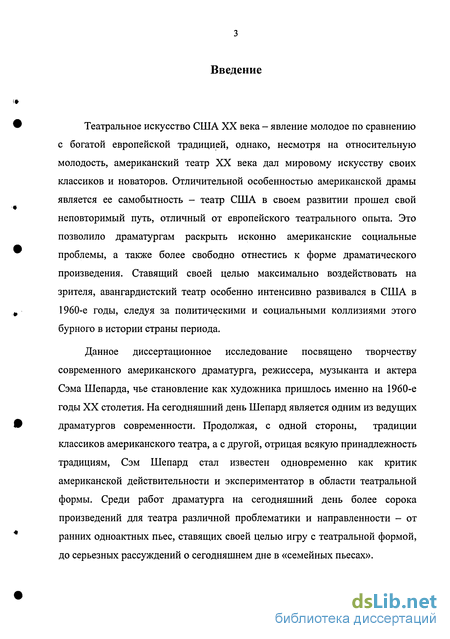 3

Введение

Театральное искусство США XX века – явление молодое по сравнению с богатой европейской традицией, однако, несмотря на относительную молодость, американский театр XX века дал мировому искусству своих классиков и новаторов. Отличительной особенностью американской драмы является ее самобытность – театр США в своем развитии прошел свой неповторимый путь, отличный от европейского театрального опыта. Это позволило драматургам раскрыть исконно американские социальные проблемы, а также более свободно отнестись к форме драматического произведения. Ставящий своей целью максимально воздействовать на зрителя, авангардистский театр особенно интенсивно развивался в США в 1960-е годы, следуя за политическими и социальными коллизиями этого бурного в истории страны периода.

Данное диссертационное исследование посвящено творчеству современного американского драматурга, режиссера, музыканта и актера Сэма Шепарда, чье становление как художника пришлось именно на 1960-е годы XX столетия. На сегодняшний день Шепард является одним из ведущих драматургов современности. Продолжая, с одной стороны, традиции классиков американского театра, а с другой, отрицая всякую принадлежность традициям, Сэм Шепард стал известен одновременно как критик американской действительности и экспериментатор в области театральной формы. Среди работ драматурга на сегодняшний день более сорока произведений для театра различной проблематики и направленности – от ранних одноактных пьес, ставящих своей целью игру с театральной формой, до серьезных рассуждений о сегодняшнем дне в «семейных пьесах».

dsLib.net
библиотека диссертаций